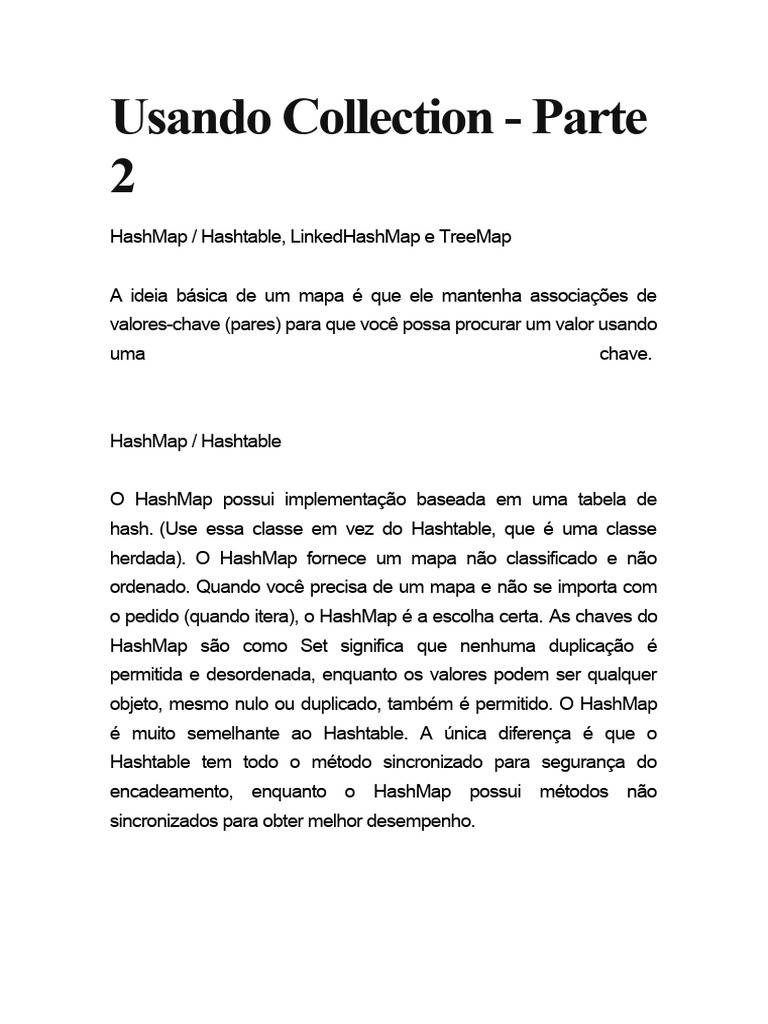 Usando Collection - Parte 2

HashMap / Hashtable, LinkedHashMap e TreeMap

A ideia básica de um mapa é que ele mantenha associações de valores-chave (pares) para que você possa procurar um valor usando uma chave.

HashMap / Hashtable

O HashMap possui implementação baseada em uma tabela de hash. (Use essa classe em vez do Hashtable, que é uma classe herdada). O HashMap fornece um mapa não classificado e não ordenado. Quando você precisa de um mapa e não se importa com o pedido (quando itera), o HashMap é a escolha certa. As chaves do HashMap são como Set significa que nenhuma duplicação é permitida e desordenada, enquanto os valores podem ser qualquer objeto, mesmo nulo ou duplicado, também é permitido. O HashMap é muito semelhante ao Hashtable. A única diferença é que o Hashtable tem todo o método sincronizado para segurança do encadeamento, enquanto o HashMap possui métodos não sincronizados para obter melhor desempenho.